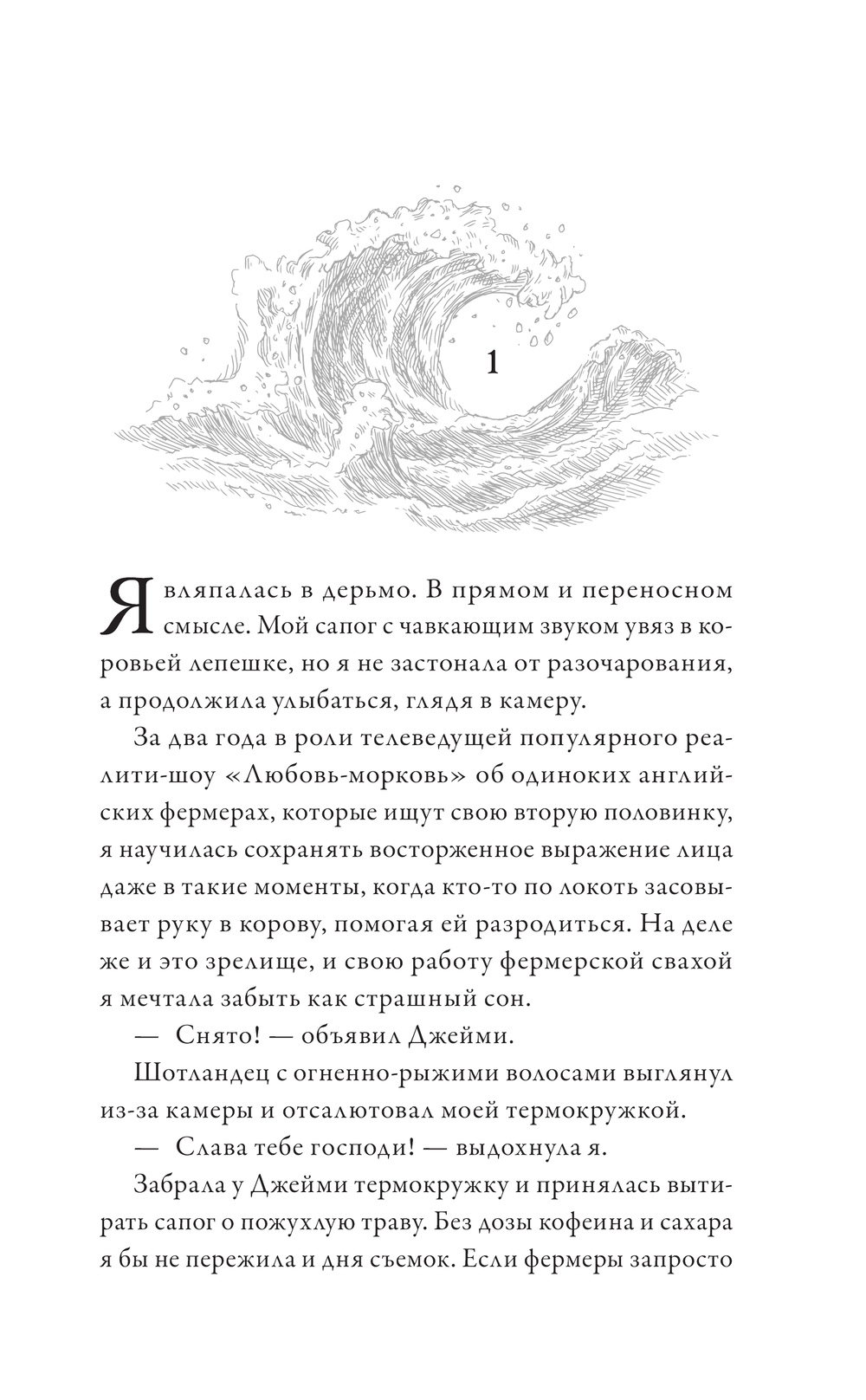 1

Я вляпалась в дерьмо. В прямом и переносном смысле. Мой сапог с чавкающим звуком увяз в коровьей лепешке, но я не застонала от разочарования, а продолжила улыбаться, глядя в камеру.

За два года в роли телеведущей популярного реалити-шоу «Любовь-морковь» об одиноких английских фермерах, которые ищут свою вторую половинку, я научилась сохранять восторженное выражение лица даже в такие моменты, когда кто-то по локоть засовывает руку в корову, помогая ей разродиться. На деле же и это зрелище, и свою работу фермерской свахой я мечтала забыть как страшный сон.

— Снято! — объявил Джейми.

Шотландец с огненно-рыжими волосами выглянул из-за камеры и отсалютовал моей термокружкой.

— Слава тебе господи! — выдохнула я.

Забрала у Джейми термокружку и принялась вытирать сапог о пожухлую траву. Без дозы кофеина и сахара я бы не пережила и дня съемок. Если фермеры запросто